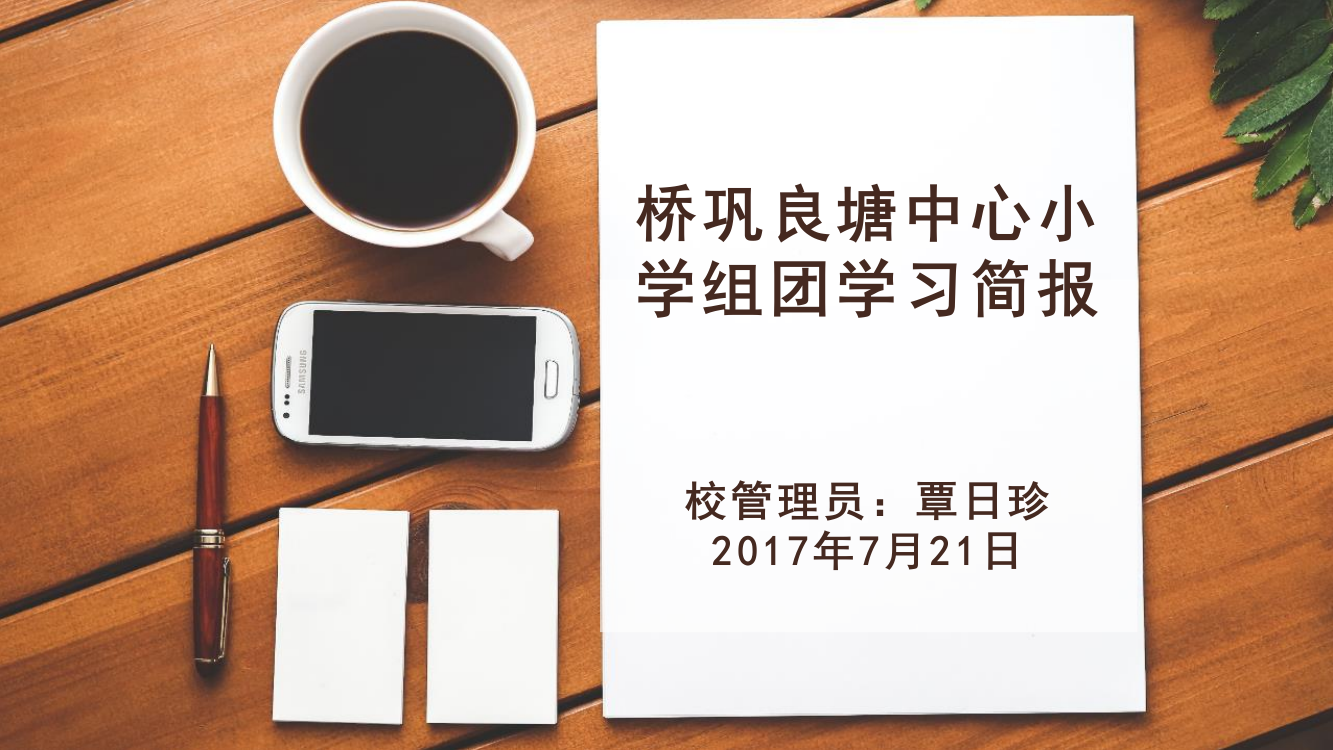 SAMSUNG

桥巩良塘中心小学组团学习简报

校管理员：覃日珍
2017年7月21日